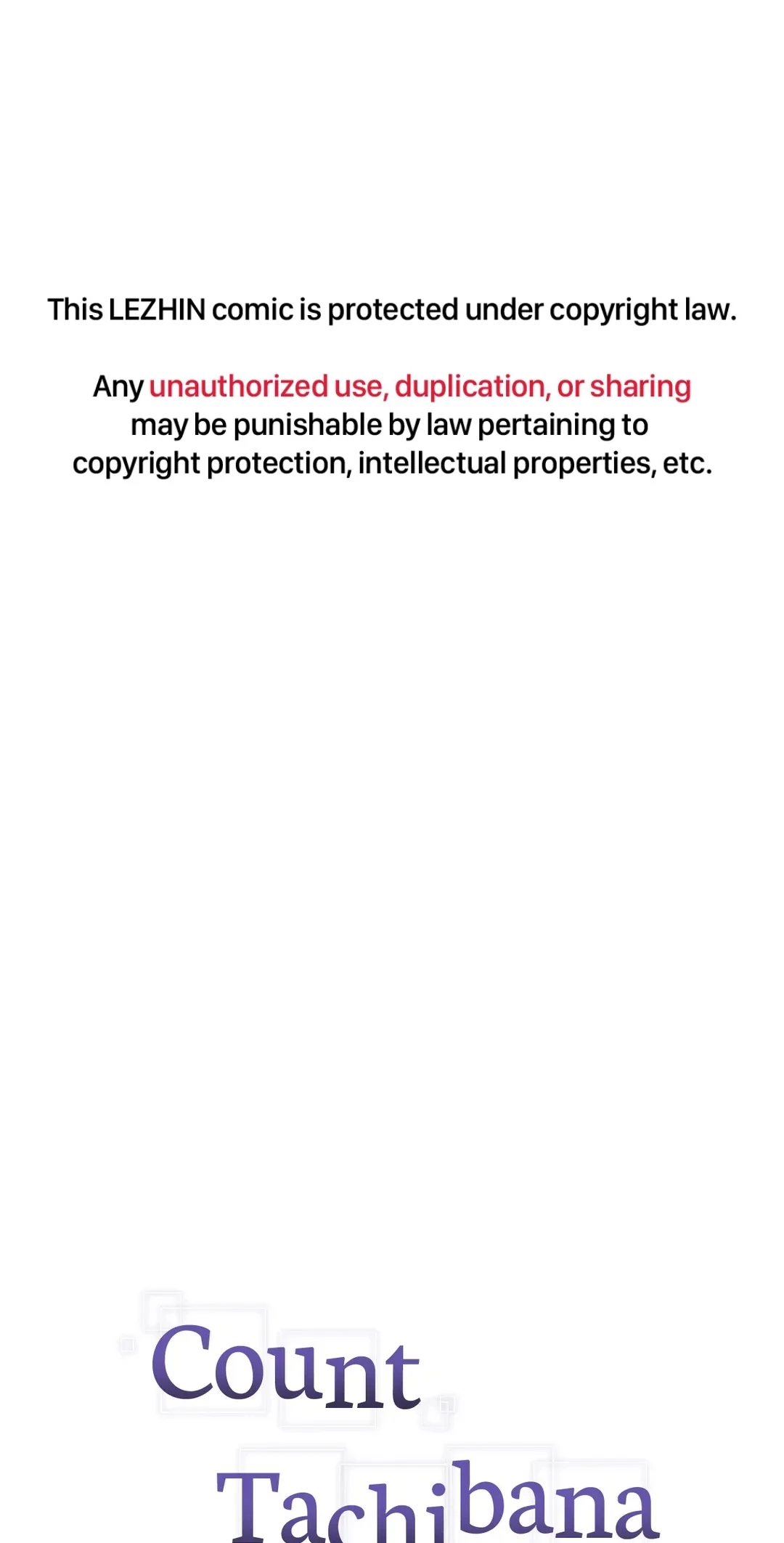 This LEZHIN comic is protected under copyright law.

Any unauthorized use, duplication, or sharing may be punishable by law pertaining to copyright protection, intellectual properties, etc.

Count Tachibana